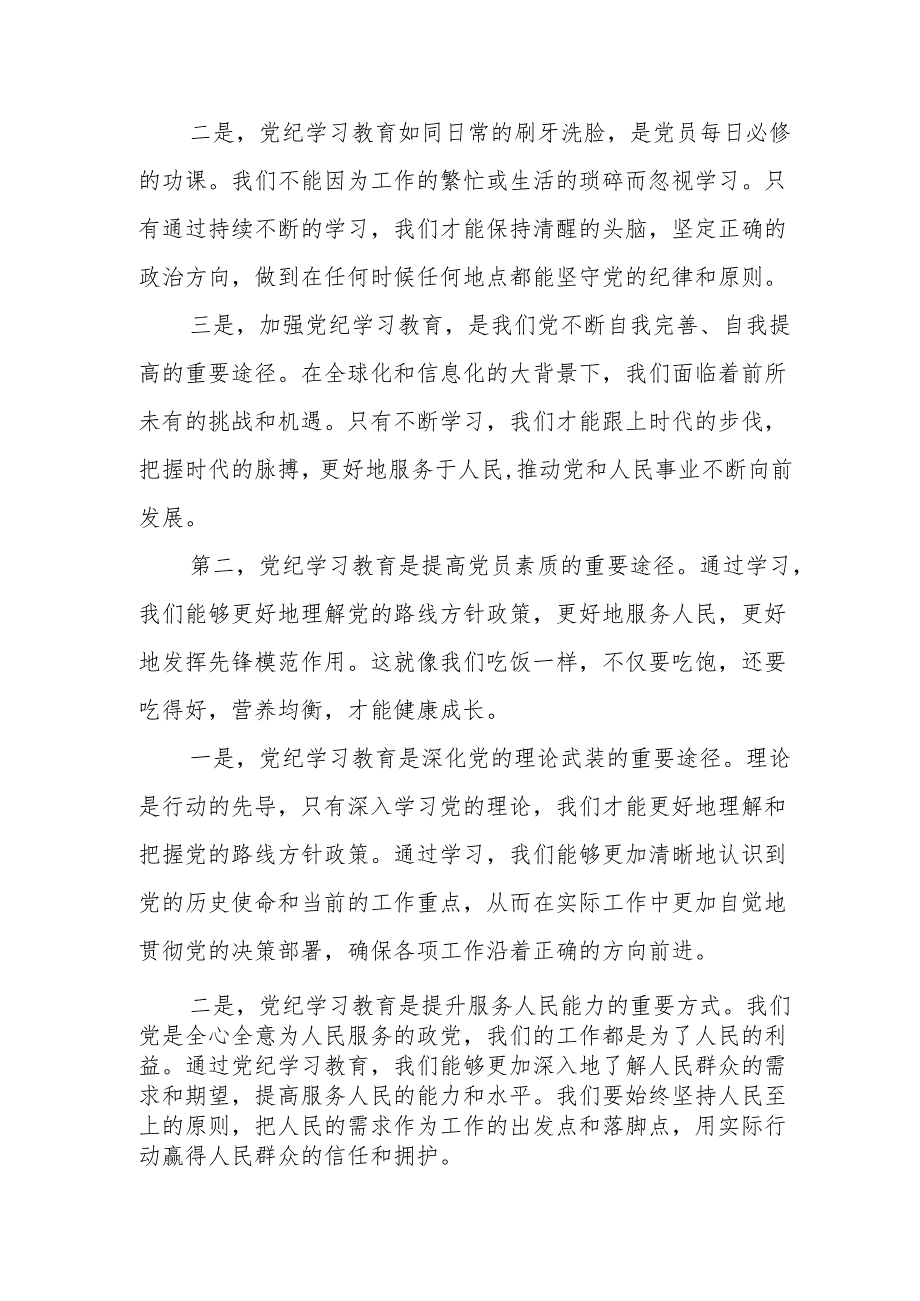 二是，党纪学习教育如同日常的刷牙洗脸，是党员每日必修的功课。我们不能因为工作的繁忙或生活的琐碎而忽视学习。只有通过持续不断的学习，我们才能保持清醒的头脑，坚定正确的政治方向，做到在任何时候任何地点都能坚守党的纪律和原则。

三是，加强党纪学习教育，是我们党不断自我完善、自我提高的重要途径。在全球化和信息化的大背景下，我们面临着前所未有的挑战和机遇。只有不断学习，我们才能跟上时代的步伐，把握时代的脉搏，更好地服务于人民,推动党和人民事业不断向前发展。

第二，党纪学习教育是提高党员素质的重要途径。通过学习，我们能够更好地理解党的路线方针政策，更好地服务人民，更好地发挥先锋模范作用。这就像我们吃饭一样，不仅要吃饱，还要吃得好，营养均衡，才能健康成长。

一是，党纪学习教育是深化党的理论武装的重要途径。理论是行动的先导，只有深入学习党的理论，我们才能更好地理解和把握党的路线方针政策。通过学习，我们能够更加清晰地认识到党的历史使命和当前的工作重点，从而在实际工作中更加自觉地贯彻党的决策部署，确保各项工作沿着正确的方向前进。

二是，党纪学习教育是提升服务人民能力的重要方式。我们党是全心全意为人民服务的政党，我们的工作都是为了人民的利益。通过党纪学习教育，我们能够更加深入地了解人民群众的需求和期望，提高服务人民的能力和水平。我们要始终坚持人民至上的原则，把人民的需求作为工作的出发点和落脚点，用实际行动赢得人民群众的信任和拥护。